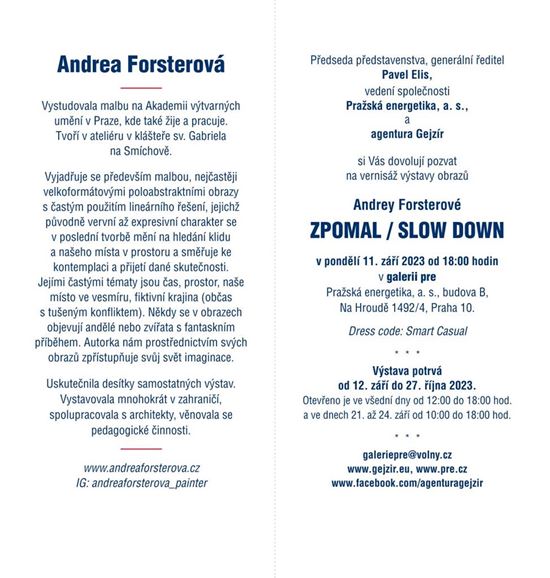 Andrea Forsterová

Vystudovala malbu na Akademii výtvarných umění v Praze, kde také žije a pracuje. Tvoří v ateliéru v klášteře sv. Gabriela na Smíchově.

Vyjadřuje se především malbou, nejčastěji velkoformátovými poloabstraktními obrazy s častým použitím lineárního řešení, jejichž původně vervní až expresivní charakter se v poslední tvorbě mění na hledání klidu a našeho místa v prostoru a směřuje ke kontemplaci a přijetí dané skutečnosti. Jejími častými tématy jsou čas, prostor, naše místo ve vesmíru, fiktivní krajina (občas s tušeným konfliktem). Někdy se v obrazech objevují andělé nebo zvířata s fantaskním příběhem. Autorka nám prostřednictvím svých obrazů zpřístupňuje svůj svět imaginace.

Uskutečnila desítky samostatných výstav. Vystavovala mnohokrát v zahraničí, spolupracovala s architekty, věnovala se pedagogické činnosti.

www.andreaforsterova.cz
IG: andreaforsterova_painter

Předseda představenstva, generální ředitel
Pavel Elis,
vedení společnosti
Pražská energetika, a. s.,
a
agentura Gejzír

si Vás dovolují pozvat
na vernisáž výstavy obrazů

Andrey Forsterové
ZPOMAL / SLOW DOWN

v pondělí 11. září 2023 od 18:00 hodin
v galerii pre
Pražská energetika, a. s., budova B,
Na Hroudě 1492/4, Praha 10.

Dress code: Smart Casual

* * *

Výstava potrvá
od 12. září do 27. října 2023.
Otevřeno je ve všední dny od 12:00 do 18:00 hod.
a ve dnech 21. až 24. září od 10:00 do 18:00 hod.

* * *

galeriepre@volny.cz
www.gejzir.eu, www.pre.cz
www.facebook.com/agenturagejzir